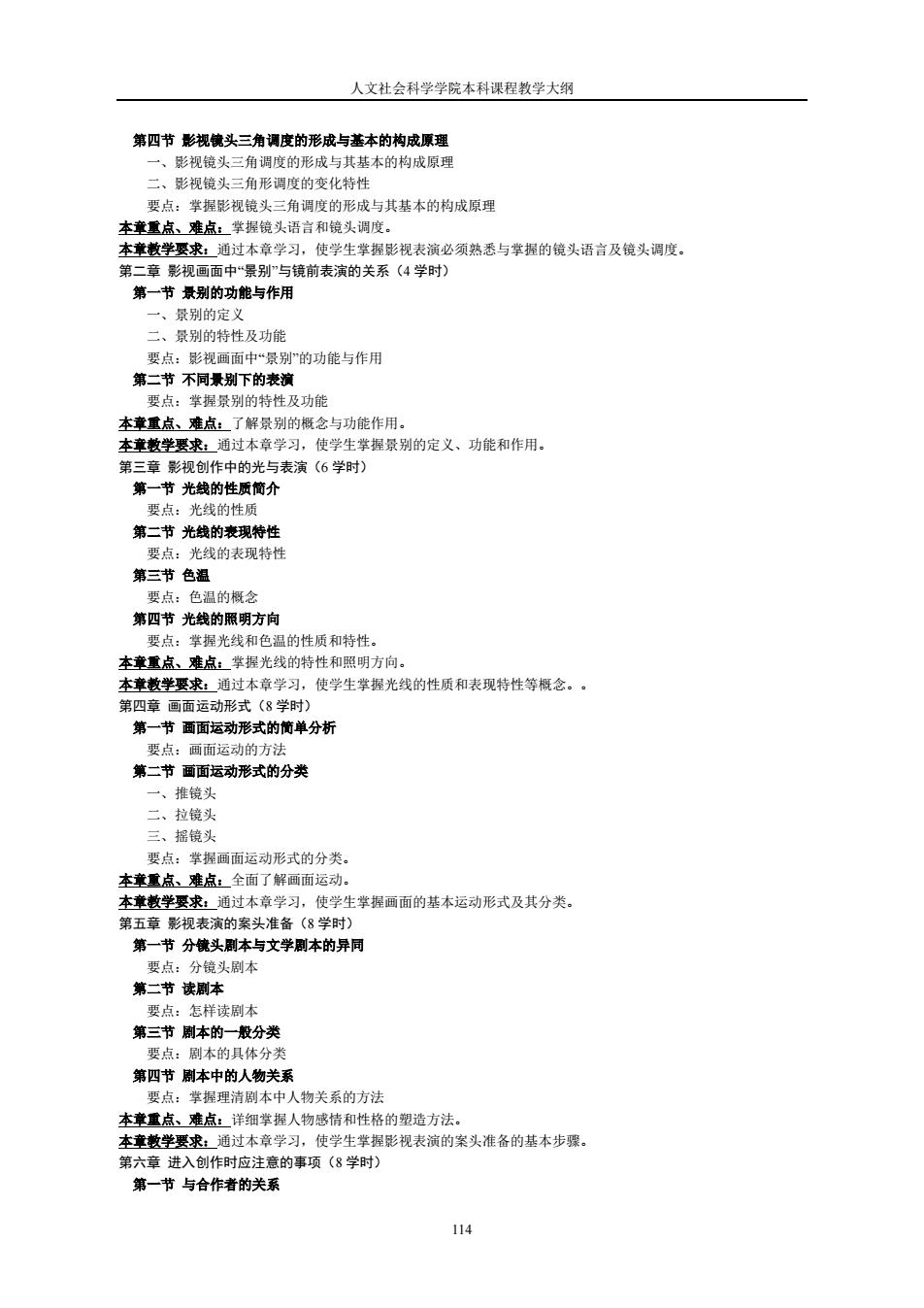 人文社会科学学院本科课程教学大纲

第四节 影视镜头三角调度的形成与基本的构成原理
一、影视镜头三角调度的形成与其基本的构成原理
二、影视镜头三角形调度的变化特性
要点：掌握影视镜头三角调度的形成与其基本的构成原理
本章重点、难点：掌握镜头语言和镜头调度。
本章教学要求：通过本章学习，使学生掌握影视表演必须熟悉与掌握的镜头语言及镜头调度。
第二章 影视画面中“景别”与镜前表演的关系（4 学时）
第一节 景别的功能与作用
一、景别的定义
二、景别的特性及功能
要点：影视画面中“景别”的功能与作用
第二节 不同景别下的表演
要点：掌握景别的特性及功能
本章重点、难点：了解景别的概念与功能作用。
本章教学要求：通过本章学习，使学生掌握景别的定义、功能和作用。
第三章 影视创作中的光与表演（6 学时）
第一节 光线的性质简介
要点：光线的性质
第二节 光线的表现特性
要点：光线的表现特性
第三节 色温
要点：色温的概念
第四节 光线的照明方向
要点：掌握光线和色温的性质和特性。
本章重点、难点：掌握光线的特性和照明方向。
本章教学要求：通过本章学习，使学生掌握光线的性质和表现特性等概念。。
第四章 画面运动形式（8 学时）
第一节 画面运动形式的简单分析
要点：画面运动的方法
第二节 画面运动形式的分类
一、推镜头
二、拉镜头
三、摇镜头
要点：掌握画面运动形式的分类。
本章重点、难点：全面了解画面运动。
本章教学要求：通过本章学习，使学生掌握画面的基本运动形式及其分类。
第五章 影视表演的案头准备（8 学时）
第一节 分镜头剧本与文学剧本的异同
要点：分镜头剧本
第二节 读剧本
要点：怎样读剧本
第三节 剧本的一般分类
要点：剧本的具体分类
第四节 剧本中的人物关系
要点：掌握理清剧本中人物关系的方法
本章重点、难点：详细掌握人物感情和性格的塑造方法。
本章教学要求：通过本章学习，使学生掌握影视表演的案头准备的基本步骤。
第六章 进入创作时应注意的事项（8 学时）
第一节 与合作者的关系

114